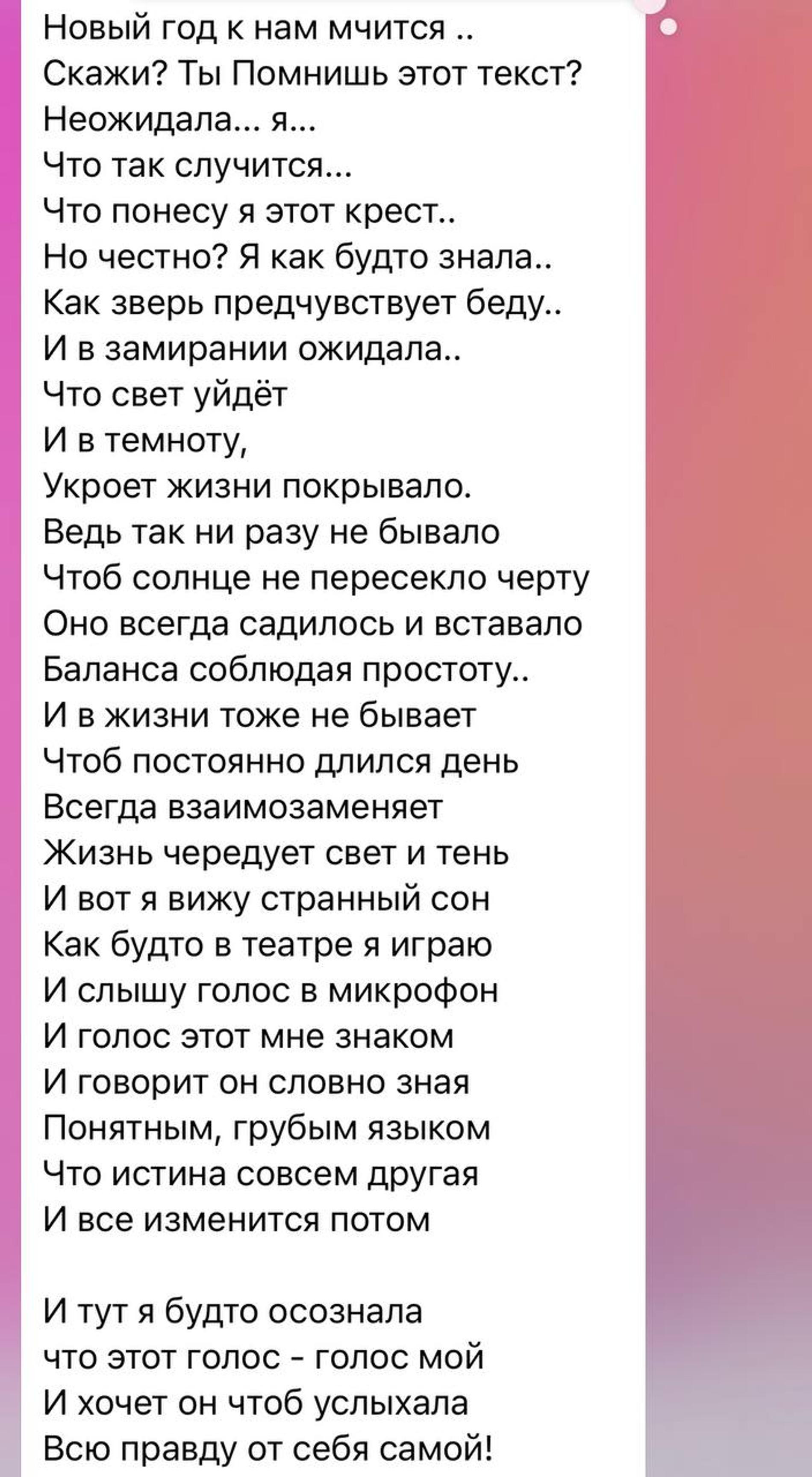 Новый год к нам мчится ..
Скажи? Ты Помнишь этот текст?
Неожидала... я...
Что так случится...
Что понесу я этот крест..
Но честно? Я как будто знала..
Как зверь предчувствует беду..
И в замирании ожидала..
Что свет уйдёт
И в темноту,
Укроет жизни покрывало.
Ведь так ни разу не бывало
Чтоб солнце не пересекло черту
Оно всегда садилось и вставало
Баланса соблюдая простоту..
И в жизни тоже не бывает
Чтоб постоянно длился день
Всегда взаимозаменяет
Жизнь чередует свет и тень
И вот я вижу странный сон
Как будто в театре я играю
И слышу голос в микрофон
И голос этот мне знаком
И говорит он словно зная
Понятным, грубым языком
Что истина совсем другая
И все изменится потом

И тут я будто осознала
что этот голос - голос мой
И хочет он чтоб услыхала
Всю правду от себя самой!